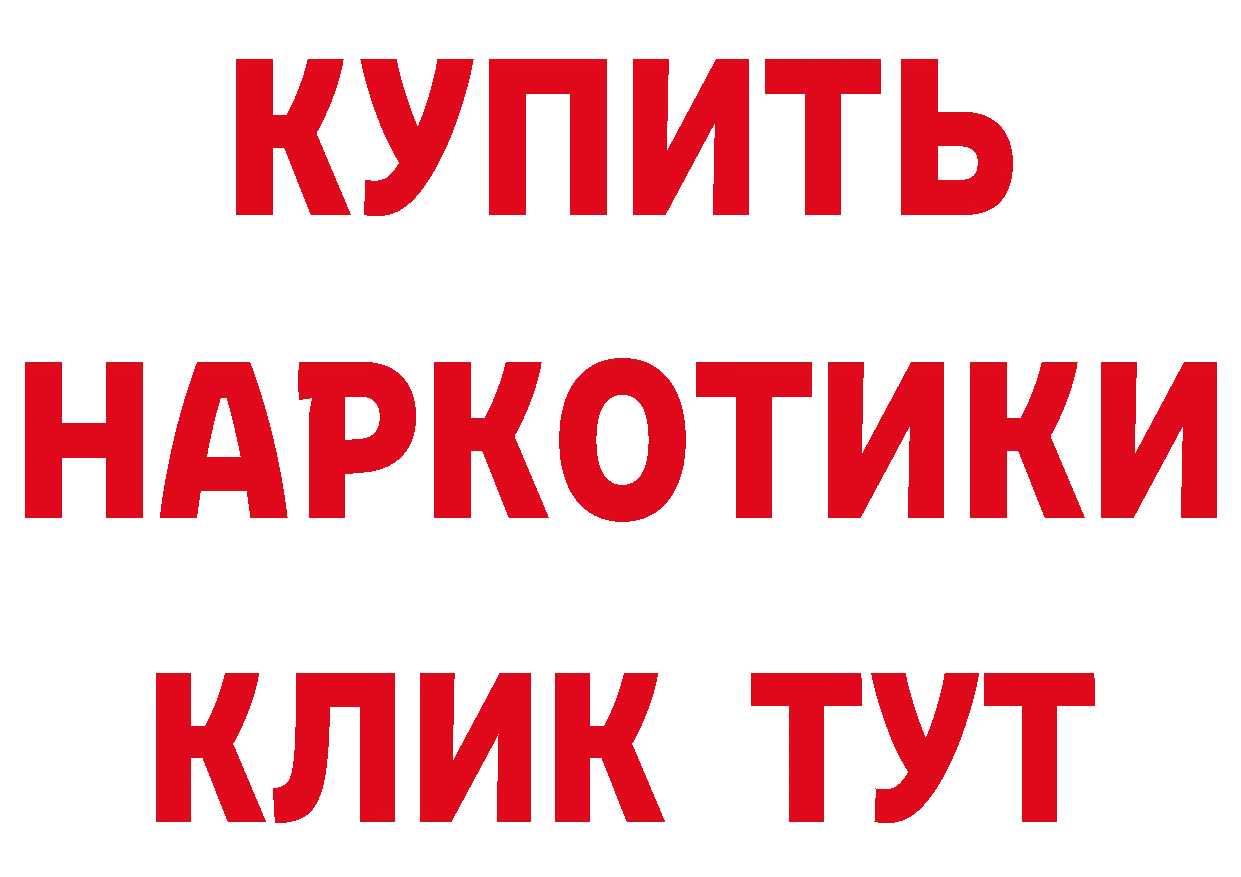 КУПИТЬ НАРКОТИКИ КЛИК ТУТ